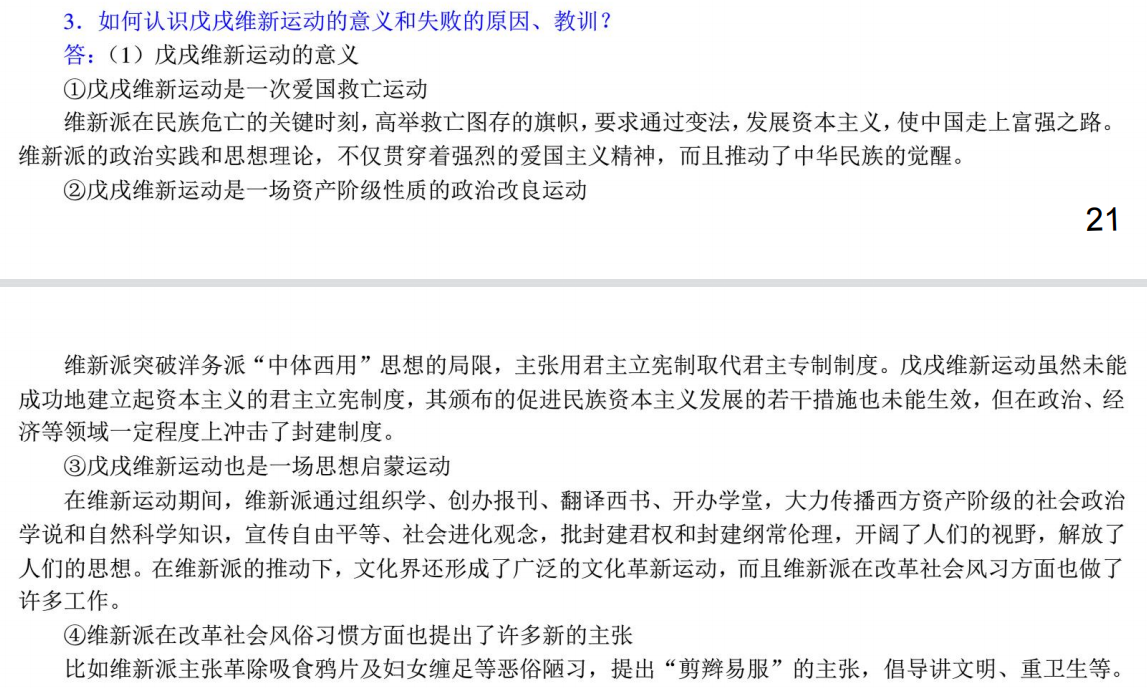 3.如何认识戊戌维新运动的意义和失败的原因、教训?

答:(1)戊戌维新运动的意义

①戊戌维新运动是一次爱国救亡运动

维新派在民族危亡的关键时刻，高举救亡图存的旗帜，要求通过变法，发展资本主义，使中国走上富强之路。维新派的政治实践和思想理论，不仅贯穿着强烈的爱国主义精神，而且推动了中华民族的觉醒。

②戊戌维新运动是一场资产阶级性质的政治改良运动

21

维新派突破洋务派“中体西用”思想的局限，主张用君主立宪制取代君主专制制度。戊戌维新运动虽然未能成功地建立起资本主义的君主立宪制度，其颁布的促进民族资本主义发展的若干措施也未能生效，但在政治、经济等领域一定程度上冲击了封建制度。

③戊戌维新运动也是一场思想启蒙运动

在维新运动期间，维新派通过组织学、创办报刊、翻译西书、开办学堂，大力传播西方资产阶级的社会政治学说和自然科学知识，宣传自由平等、社会进化观念，批封建君权和封建纲常伦理，开阔了人们的视野，解放了人们的思想。在维新派的推动下，文化界还形成了广泛的文化革新运动，而且维新派在改革社会风习方面也做了许多工作。

④维新派在改革社会风俗习惯方面也提出了许多新的主张

比如维新派主张革除吸食鸦片及妇女缠足等恶俗陋习，提出“剪辫易服”的主张，倡导讲文明、重卫生等。